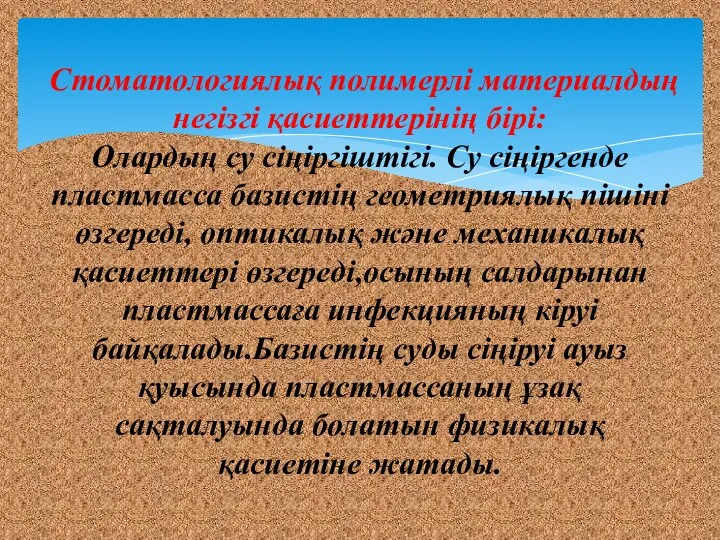 Стоматологиялық полимерлі материалдың негізгі қасиеттерінің бірі:

Олардың су сіңіргіштігі. Су сіңіргенде пластмасса базистің геометриялық пішіні өзгереді, оптикалық және механикалық қасиеттері өзгереді,осының салдарынан пластмассаға инфекцияның кіруі байқалады.Базистің суды сіңіруі ауыз қуысында пластмассаның ұзақ сақталуында болатын физикалық қасиетіне жатады.